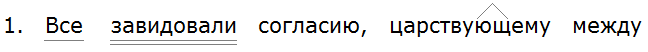 1. Все завидовали согласию, царствующему между